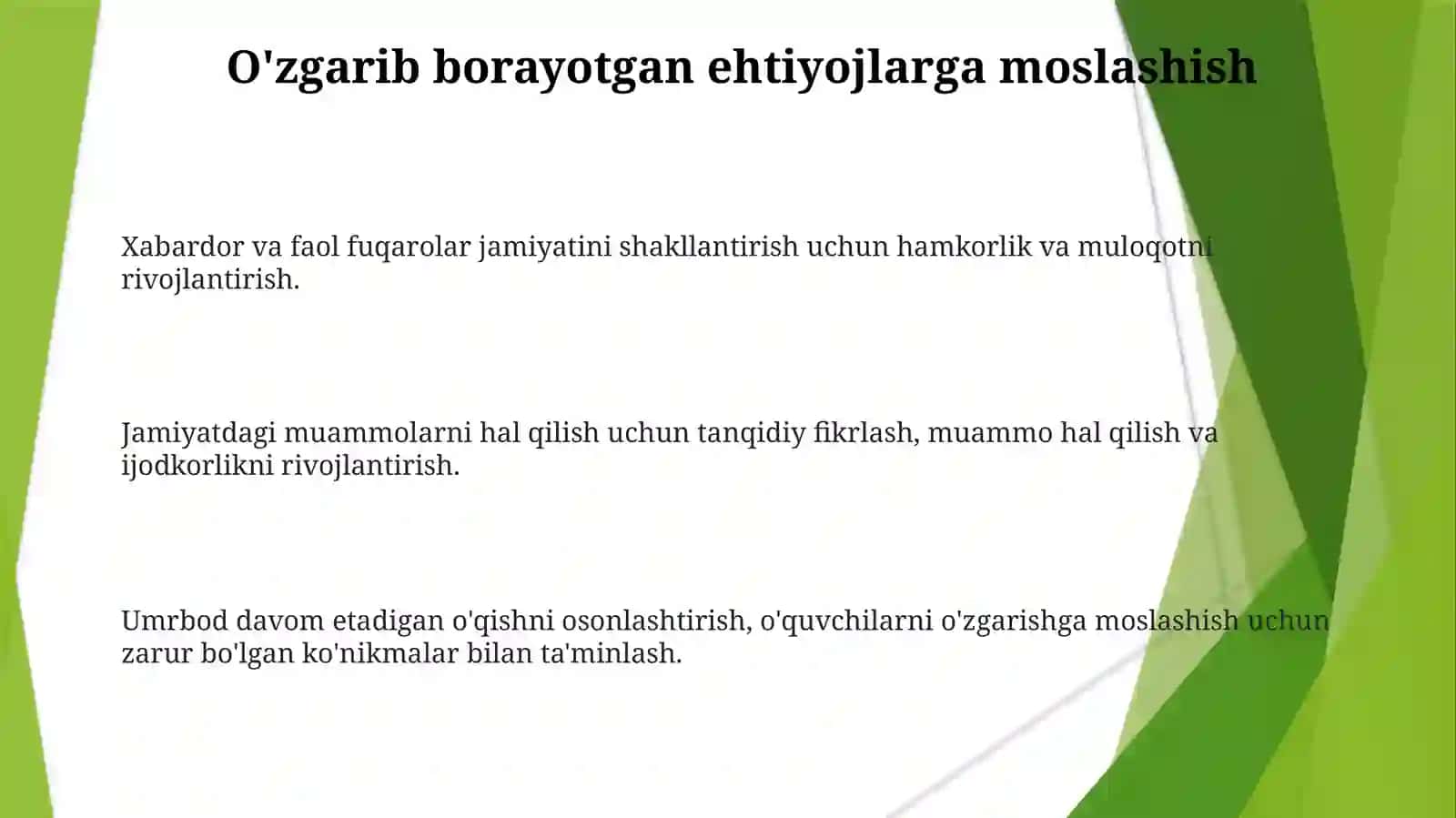 O'zgarib borayotgan ehtiyojlarga moslashish

Xabardor va faol fuqarolar jamiyatini shakllantirish uchun hamkorlik va muloqotni rivojlantirish.

Jamiyatdagi muammolarni hal qilish uchun tanqidiy fikrlash, muammo hal qilish va ijodkorlikni rivojlantirish.

Umrbod davom etadigan o'qishni osonlashtirish, o'quvchilarni o'zgarishga moslashish uchun zarur bo'lgan ko'nikmalar bilan ta'minlash.